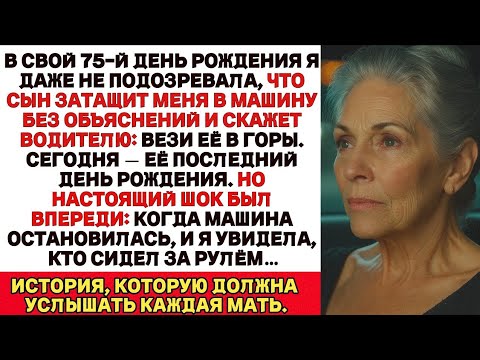 В СВОЙ 75-Й ДЕНЬ РОЖДЕНИЯ Я ДАЖЕ НЕ ПОДОЗРЕВАЛА, ЧТО СЫН ЗАТАЩИТ МЕНЯ В МАШИНУ БЕЗ ОБЪЯСНЕНИЙ И СКАЖЕТ ВОДИТЕЛЮ: ВЕЗИ ЕЁ В ГОРЫ. СЕГОДНЯ — ЕЁ ПОСЛЕДНИЙ ДЕНЬ РОЖДЕНИЯ. НО НАСТОЯЩИЙ ШОК БЫЛ ВПЕРЕДИ: КОГДА МАШИНА ОСТАНОВИЛАСЬ, И Я УВИДЕЛА, КТО СИДЕЛ ЗА РУЛЁМ...

ИСТОРИЯ, КОТОРУЮ ДОЛЖНА УСЛЫШАТЬ КАЖДАЯ МАТЬ.